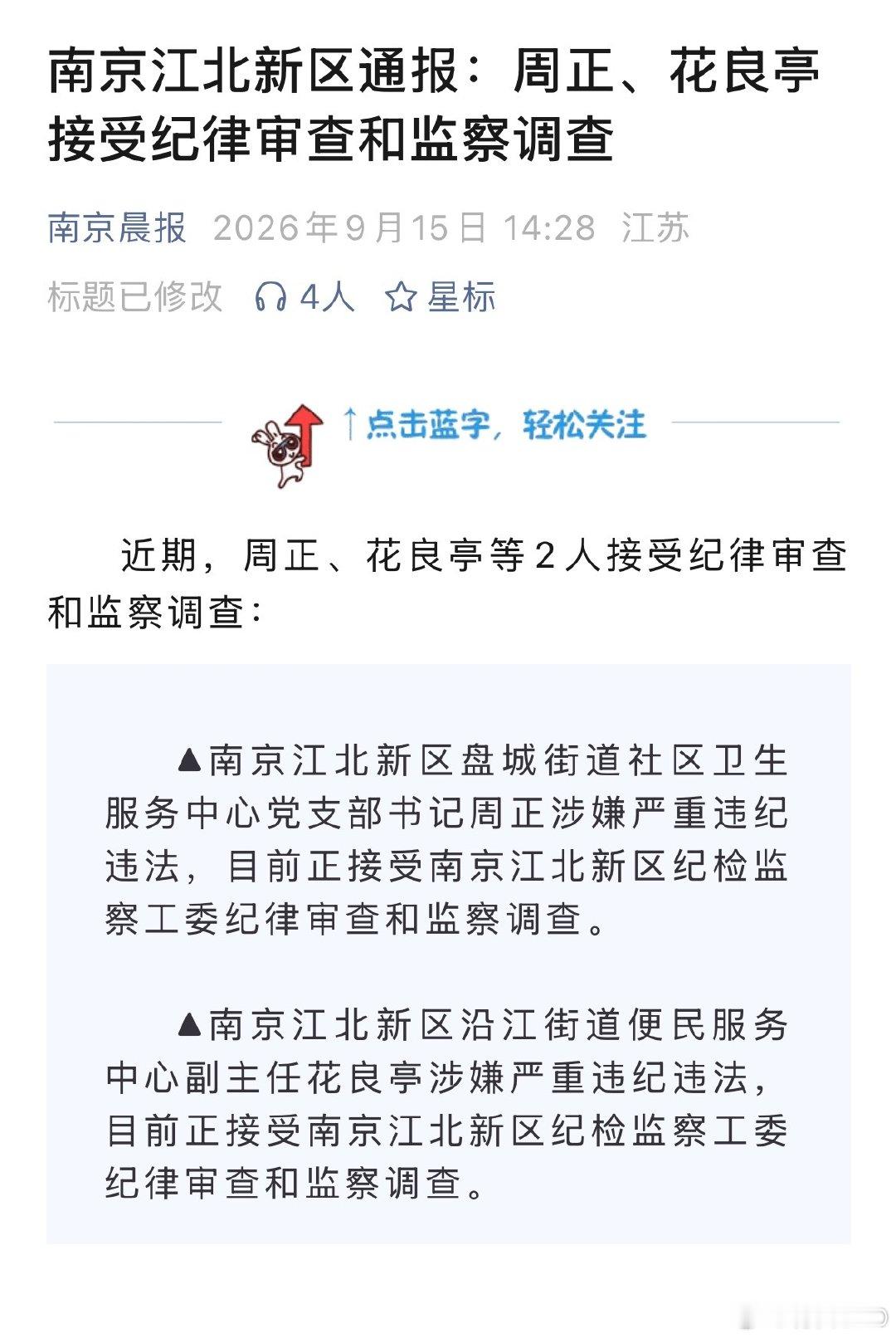 南京江北新区通报：周正、花良亭接受纪律审查和监察调查

南京晨报 2026年9月15日 14:28 江苏

标题已修改 4人 星标

↑点击蓝字，轻松关注

近期，周正、花良亭等2人接受纪律审查和监察调查：

▲南京江北新区盘城街道社区卫生服务中心党支部书记周正涉嫌严重违纪违法，目前正接受南京江北新区纪检监察工委纪律审查和监察调查。

▲南京江北新区沿江街道便民服务中心副主任花良亭涉嫌严重违纪违法，目前正接受南京江北新区纪检监察工委纪律审查和监察调查。